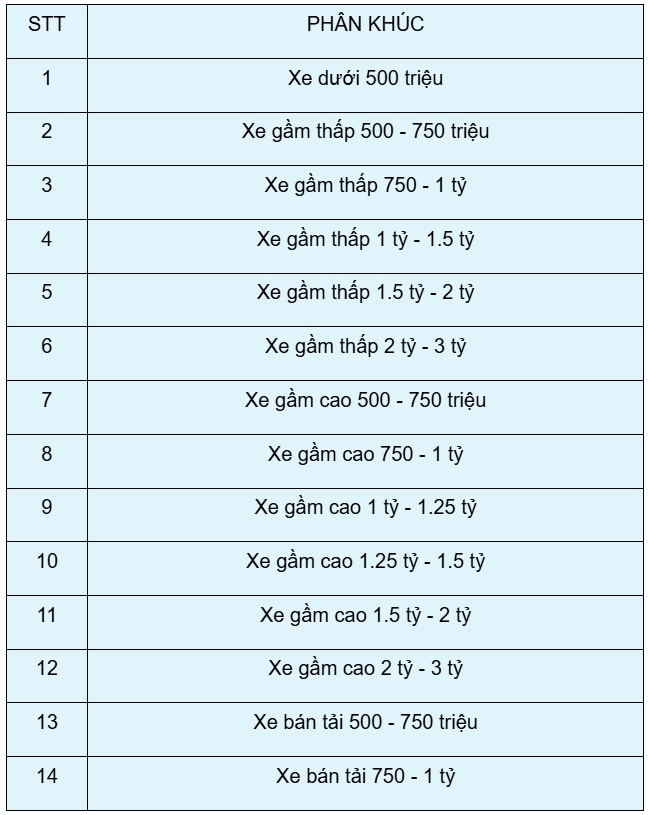 | STT | PHÂN KHÚC |
|---|---|
| 1 | Xe dưới 500 triệu |
| 2 | Xe gầm thấp 500 - 750 triệu |
| 3 | Xe gầm thấp 750 - 1 tỷ |
| 4 | Xe gầm thấp 1 tỷ - 1.5 tỷ |
| 5 | Xe gầm thấp 1.5 tỷ - 2 tỷ |
| 6 | Xe gầm thấp 2 tỷ - 3 tỷ |
| 7 | Xe gầm cao 500 - 750 triệu |
| 8 | Xe gầm cao 750 - 1 tỷ |
| 9 | Xe gầm cao 1 tỷ - 1.25 tỷ |
| 10 | Xe gầm cao 1.25 tỷ - 1.5 tỷ |
| 11 | Xe gầm cao 1.5 tỷ - 2 tỷ |
| 12 | Xe gầm cao 2 tỷ - 3 tỷ |
| 13 | Xe bán tải 500 - 750 triệu |
| 14 | Xe bán tải 750 - 1 tỷ |